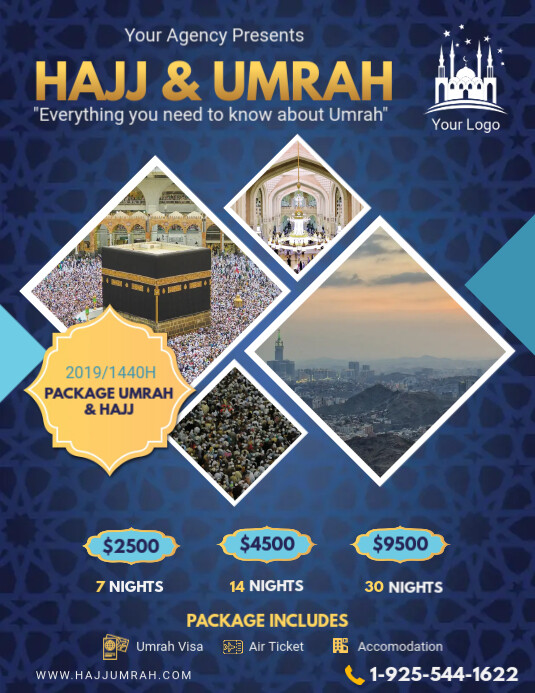 Your Agency Presents

HAJJ & UMRAH

"Everything you need to know about Umrah"

Your Logo

2019/1440H

PACKAGE UMRAH & HAJJ

$2500

7 NIGHTS

$4500

14 NIGHTS

$9500

30 NIGHTS

PACKAGE INCLUDES

Umrah Visa

Air Ticket

Accomodation

WWW.HAJJUMRAH.COM

1-925-544-1622